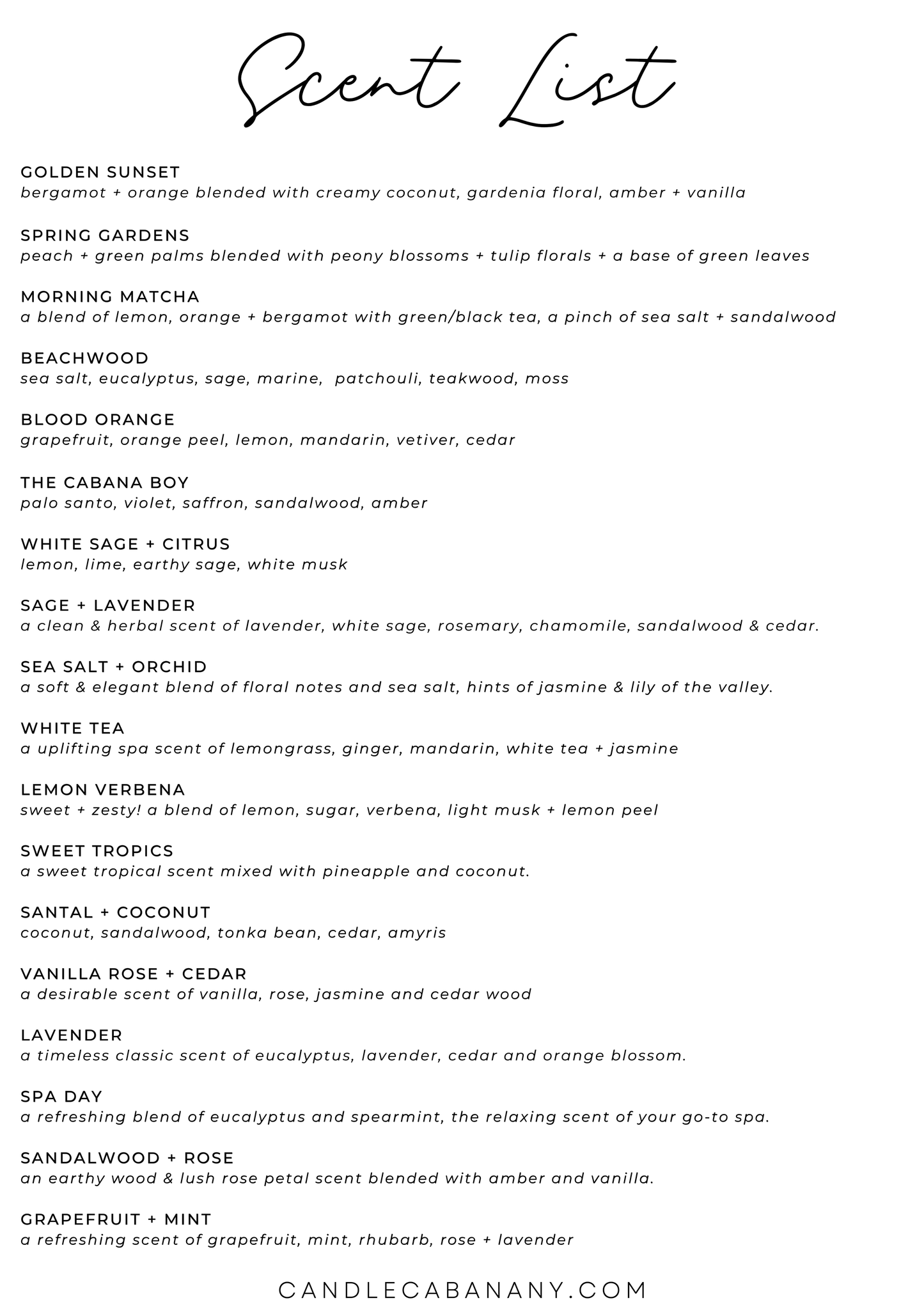 Scent List

GOLDEN SUNSET
bergamot + orange blended with creamy coconut, gardenia floral, amber + vanilla

SPRING GARDENS
peach + green palms blended with peony blossoms + tulip florals + a base of green leaves

MORNING MATCHA
a blend of lemon, orange + bergamot with green/black tea, a pinch of sea salt + sandalwood

BEACHWOOD
sea salt, eucalyptus, sage, marine, patchouli, teakwood, moss

BLOOD ORANGE
grapefruit, orange peel, lemon, mandarin, vetiver, cedar

THE CABANA BOY
palo santo, violet, saffron, sandalwood, amber

WHITE SAGE + CITRUS
lemon, lime, earthy sage, white musk

SAGE + LAVENDER
a clean & herbal scent of lavender, white sage, rosemary, chamomile, sandalwood & cedar.

SEA SALT + ORCHID
a soft & elegant blend of floral notes and sea salt, hints of jasmine & lily of the valley.

WHITE TEA
a uplifting spa scent of lemongrass, ginger, mandarin, white tea + jasmine

LEMON VERBENA
sweet + zesty! a blend of lemon, sugar, verbena, light musk + lemon peel

SWEET TROPICS
a sweet tropical scent mixed with pineapple and coconut.

SANTAL + COCONUT
coconut, sandalwood, tonka bean, cedar, amyris

VANILLA ROSE + CEDAR
a desirable scent of vanilla, rose, jasmine and cedar wood

LAVENDER
a timeless classic scent of eucalyptus, lavender, cedar and orange blossom.

SPA DAY
a refreshing blend of eucalyptus and spearmint, the relaxing scent of your go-to spa.

SANDALWOOD + ROSE
an earthy wood & lush rose petal scent blended with amber and vanilla.

GRAPEFRUIT + MINT
a refreshing scent of grapefruit, mint, rhubarb, rose + lavender

CANDLECABANANY.COM